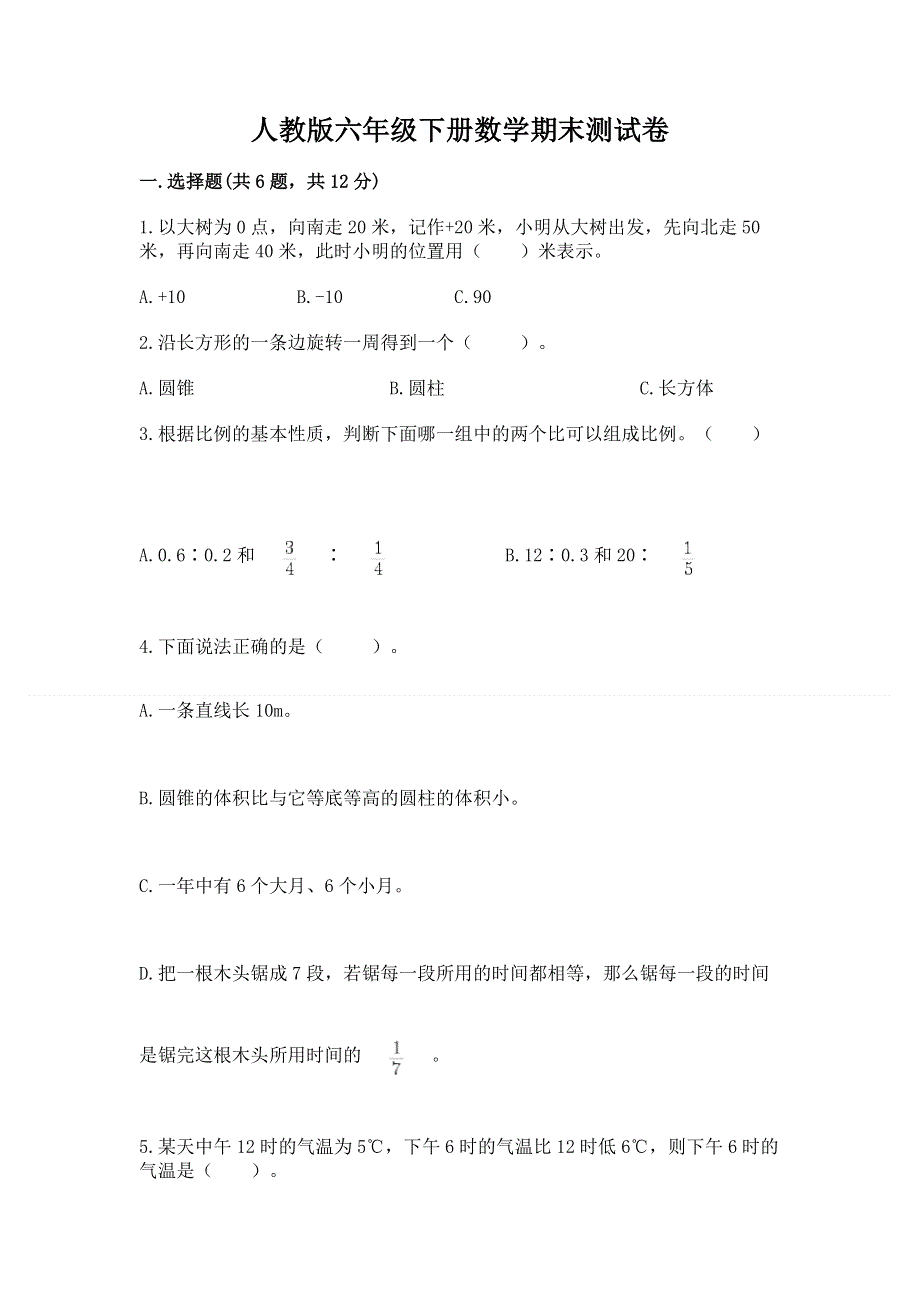 人教版六年级下册数学期末测试卷

一.选择题(共 6 题，共 12 分)

1.以大树为 0 点，向南走 20 米，记作+20 米，小明从大树出发，先向北走 50 米，再向南走 40 米，此时小明的位置用（　　）米表示。

A.+10　　B.-10　　C.90

2.沿长方形的一条边旋转一周得到一个（　　）。

A.圆锥　　B.圆柱　　C.长方体

3.根据比例的基本性质，判断下面哪一组中的两个比可以组成比例。（　　）

A.0.6∶0.2 和 $\frac{3}{4}$ ∶ $\frac{1}{4}$　　B.12∶0.3 和 20∶ $\frac{1}{5}$

4.下面说法正确的是（　　）。

A.一条直线长 10m。

B.圆锥的体积比与它等底等高的圆柱的体积小。

C.一年中有 6 个大月、6 个小月。

D.把一根木头锯成 7 段，若锯每一段所用的时间都相等，那么锯每一段的时间是锯完这根木头所用时间的 $\frac{1}{7}$ 。

5.某天中午 12 时的气温为 5℃，下午 6 时的气温比 12 时低 6℃，则下午 6 时的气温是（　　）。